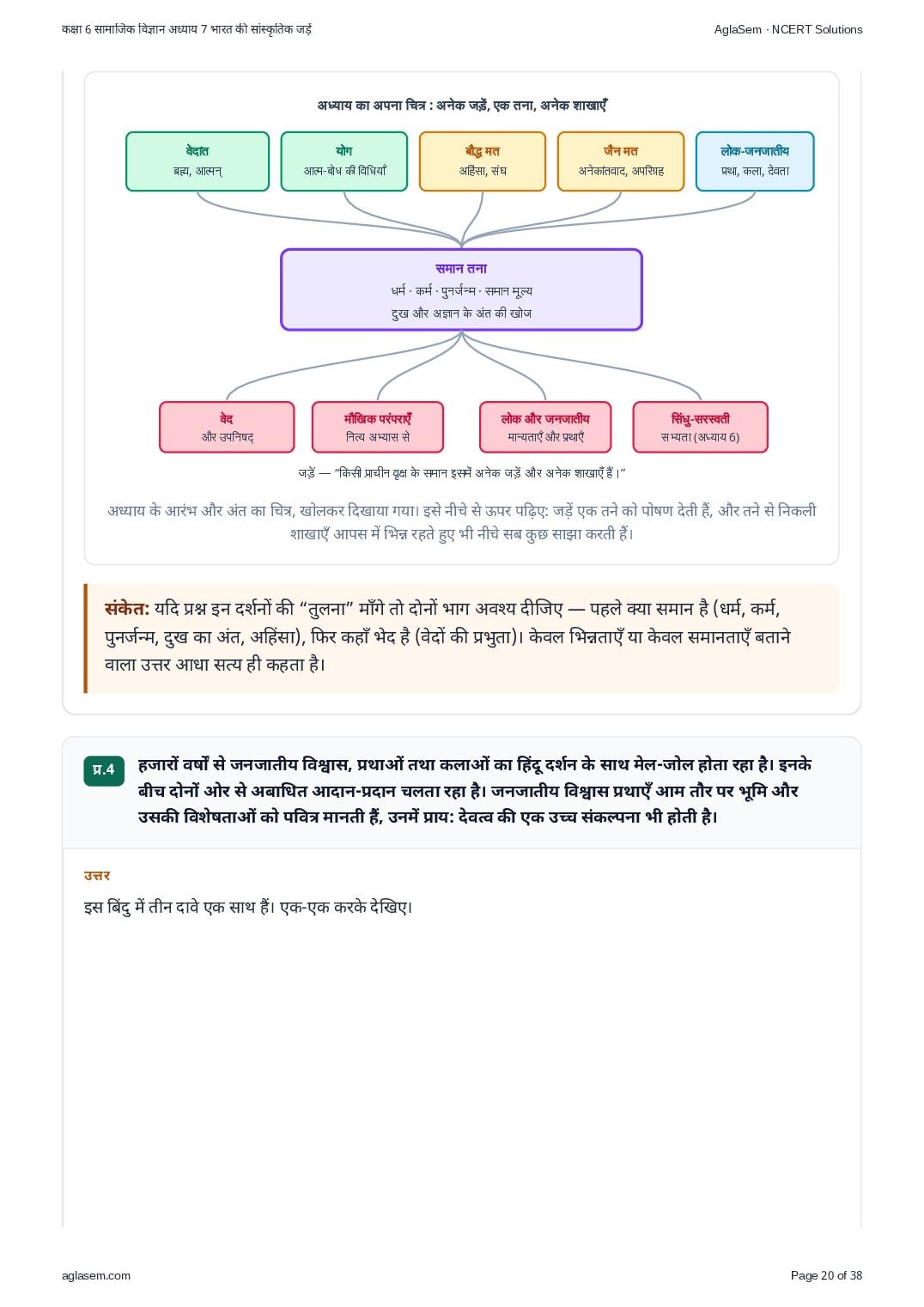 कक्षा 6 सामाजिक विज्ञान अध्याय 7 भारत की सांस्कृतिक जड़ें

AglaSem · NCERT Solutions

अध्याय का अपना चित्र : अनेक जड़ें, एक तना, अनेक शाखाएँ

वेदांत
ब्रह्म, आत्मन्

योग
आत्म-बोध की विधियाँ

बौद्ध मत
अहिंसा, संघ

जैन मत
अनेकांतवाद, अपरिग्रह

लोक-जनजातीय
प्रथा, कला, देवता

समान तना
धर्म · कर्म · पुनर्जन्म · समान मूल्य
दुख और अज्ञान के अंत की खोज

वेद
और उपनिषद्

मौखिक परंपराएँ
नित्य अभ्यास से

लोक और जनजातीय
मान्यताएँ और प्रथाएँ

सिंधु-सरस्वती
सभ्यता (अध्याय 6)

जड़ें — "किसी प्राचीन वृक्ष के समान इसमें अनेक जड़ें और अनेक शाखाएँ हैं।"

अध्याय के आरंभ और अंत का चित्र, खोलकर दिखाया गया। इसे नीचे से ऊपर पढ़िए: जड़ें एक तने को पोषण देती हैं, और तने से निकली शाखाएँ आपस में भिन्न रहते हुए भी नीचे सब कुछ साझा करती हैं।

संकेत: यदि प्रश्न इन दर्शनों की "तुलना" माँगे तो दोनों भाग अवश्य दीजिए — पहले क्या समान है (धर्म, कर्म, पुनर्जन्म, दुख का अंत, अहिंसा), फिर कहाँ भेद है (वेदों की प्रभुता)। केवल भिन्नताएँ या केवल समानताएँ बताने वाला उत्तर आधा सत्य ही कहता है।

प्र.4 हजारों वर्षों से जनजातीय विश्वास, प्रथाओं तथा कलाओं का हिंदू दर्शन के साथ मेल-जोल होता रहा है। इनके बीच दोनों ओर से अबाधित आदान-प्रदान चलता रहा है। जनजातीय विश्वास प्रथाएँ आम तौर पर भूमि और उसकी विशेषताओं को पवित्र मानती हैं, उनमें प्राय: देवत्व की एक उच्च संकल्पना भी होती है।

उत्तर

इस बिंदु में तीन दावे एक साथ हैं। एक-एक करके देखिए।

aglasem.com

Page 20 of 38